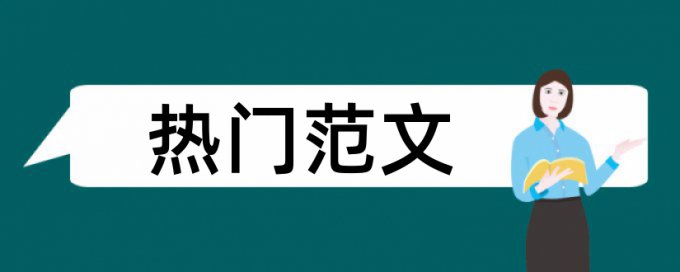 热门范文